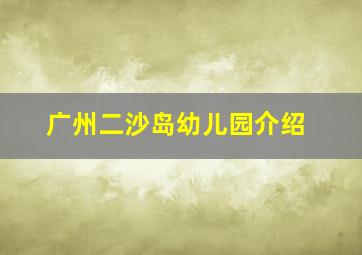 广州二沙岛幼儿园介绍